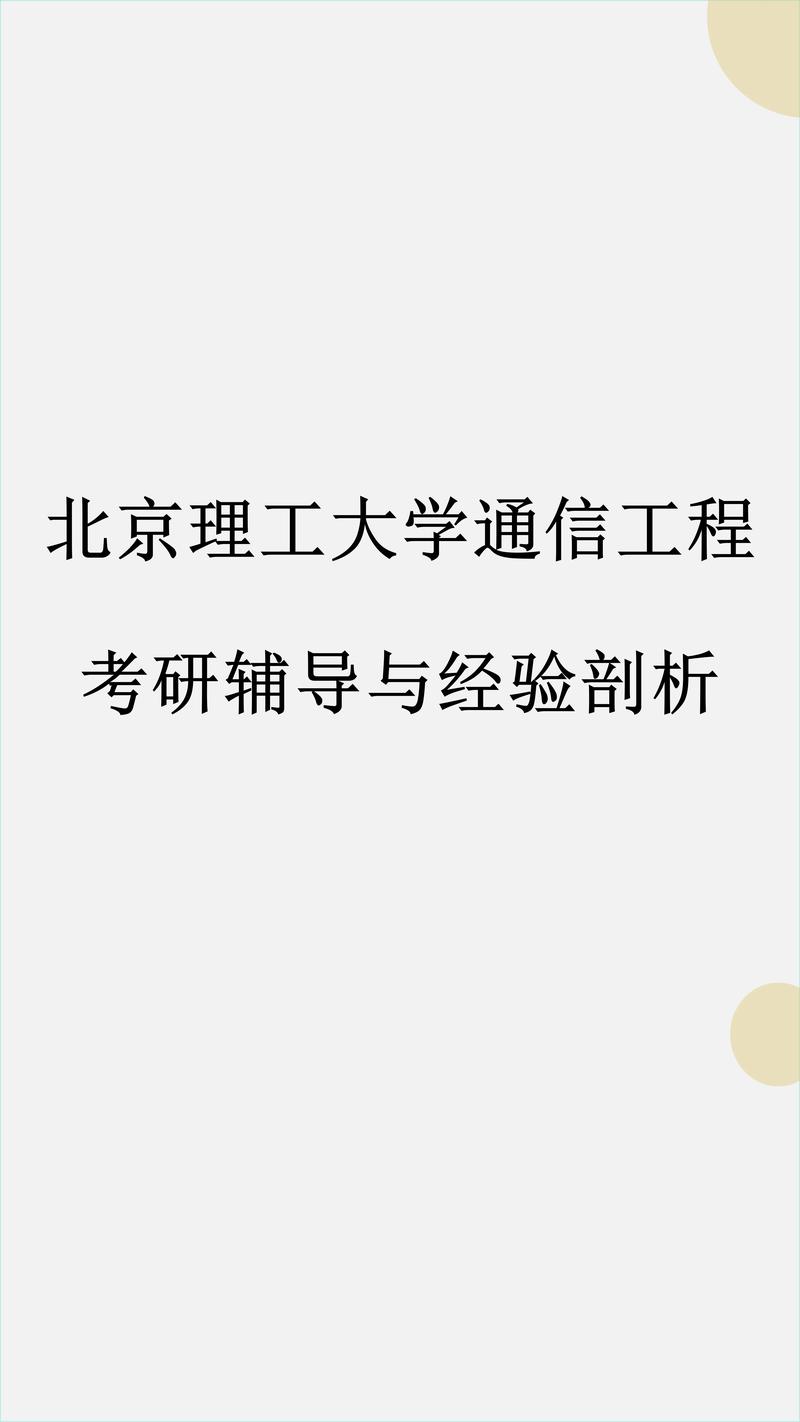 北京理工大学通信工程

考研辅导与经验剖析